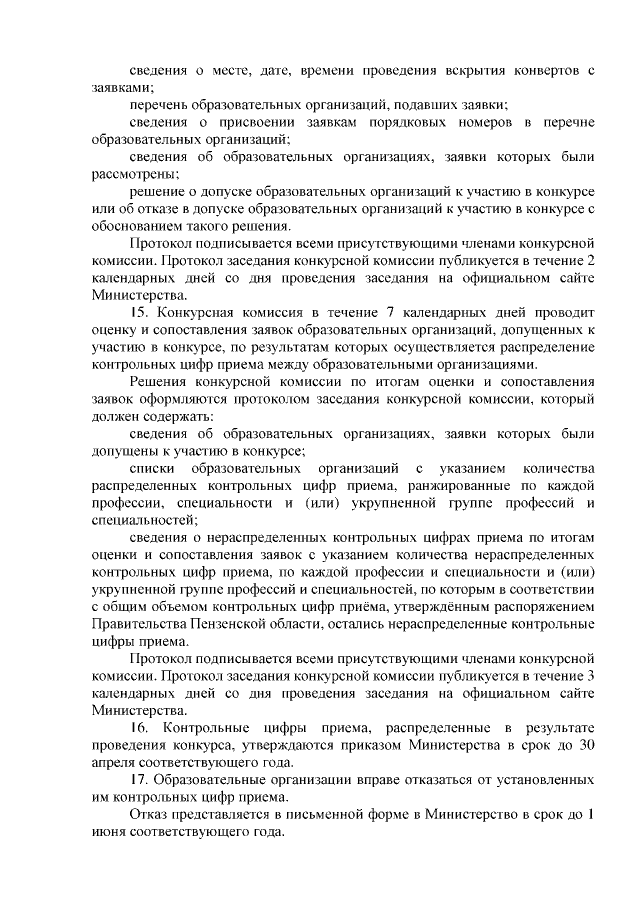 сведения о месте, дате, времени проведения вскрытия конвертов с заявками;

перечень образовательных организаций, подавших заявки;

сведения о присвоении заявкам порядковых номеров в перечне образовательных организаций;

сведения об образовательных организациях, заявки которых были рассмотрены;

решение о допуске образовательных организаций к участию в конкурсе или об отказе в допуске образовательных организаций к участию в конкурсе с обоснованием такого решения.

Протокол подписывается всеми присутствующими членами конкурсной комиссии. Протокол заседания конкурсной комиссии публикуется в течение 2 календарных дней со дня проведения заседания на официальном сайте Министерства.

15. Конкурсная комиссия в течение 7 календарных дней проводит оценку и сопоставления заявок образовательных организаций, допущенных к участию в конкурсе, по результатам которых осуществляется распределение контрольных цифр приема между образовательными организациями.

Решения конкурсной комиссии по итогам оценки и сопоставления заявок оформляются протоколом заседания конкурсной комиссии, который должен содержать:

сведения об образовательных организациях, заявки которых были допущены к участию в конкурсе;

списки образовательных организаций с указанием количества распределенных контрольных цифр приема, ранжированные по каждой профессии, специальности и (или) укрупненной группе профессий и специальностей;

сведения о нераспределенных контрольных цифрах приема по итогам оценки и сопоставления заявок с указанием количества нераспределенных контрольных цифр приема, по каждой профессии и специальности и (или) укрупненной группе профессий и специальностей, по которым в соответствии с общим объемом контрольных цифр приёма, утверждённым распоряжением Правительства Пензенской области, остались нераспределенные контрольные цифры приема.

Протокол подписывается всеми присутствующими членами конкурсной комиссии. Протокол заседания конкурсной комиссии публикуется в течение 3 календарных дней со дня проведения заседания на официальном сайте Министерства.

16. Контрольные цифры приема, распределенные в результате проведения конкурса, утверждаются приказом Министерства в срок до 30 апреля соответствующего года.

17. Образовательные организации вправе отказаться от установленных им контрольных цифр приема.

Отказ представляется в письменной форме в Министерство в срок до 1 июня соответствующего года.